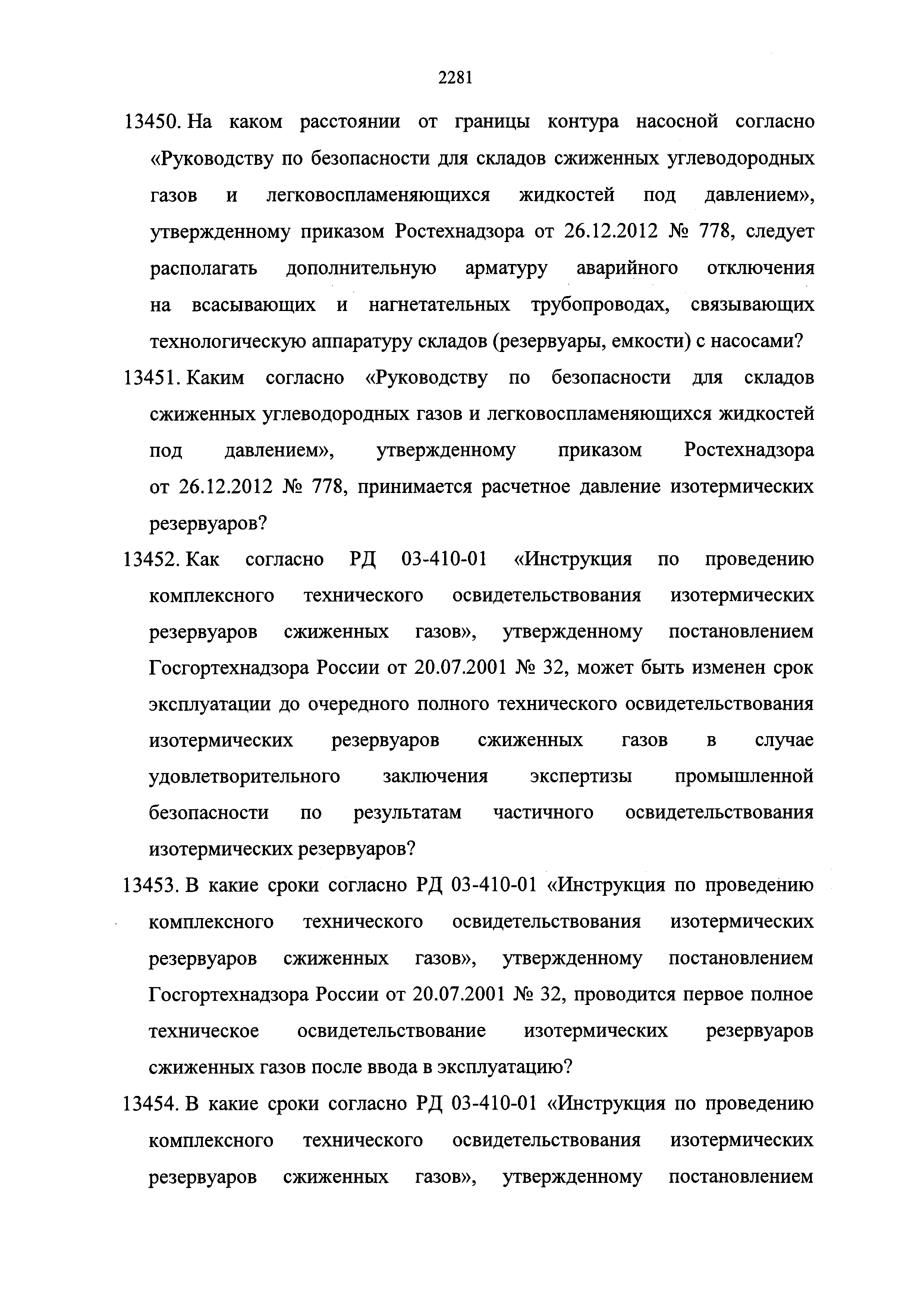 2281

13450. На каком расстоянии от границы контура насосной согласно «Руководству по безопасности для складов сжиженных углеводородных газов и легковоспламеняющихся жидкостей под давлением», утвержденному приказом Ростехнадзора от 26.12.2012 № 778, следует располагать дополнительную арматуру аварийного отключения на всасывающих и нагнетательных трубопроводах, связывающих технологическую аппаратуру складов (резервуары, емкости) с насосами?

13451. Каким согласно «Руководству по безопасности для складов сжиженных углеводородных газов и легковоспламеняющихся жидкостей под давлением», утвержденному приказом Ростехнадзора от 26.12.2012 № 778, принимается расчетное давление изотермических резервуаров?

13452. Как согласно РД 03-410-01 «Инструкция по проведению комплексного технического освидетельствования изотермических резервуаров сжиженных газов», утвержденному постановлением Госгортехнадзора России от 20.07.2001 № 32, может быть изменен срок эксплуатации до очередного полного технического освидетельствования изотермических резервуаров сжиженных газов в случае удовлетворительного заключения экспертизы промышленной безопасности по результатам частичного освидетельствования изотермических резервуаров?

13453. В какие сроки согласно РД 03-410-01 «Инструкция по проведению комплексного технического освидетельствования изотермических резервуаров сжиженных газов», утвержденному постановлением Госгортехнадзора России от 20.07.2001 № 32, проводится первое полное техническое освидетельствование изотермических резервуаров сжиженных газов после ввода в эксплуатацию?

13454. В какие сроки согласно РД 03-410-01 «Инструкция по проведению комплексного технического освидетельствования изотермических резервуаров сжиженных газов», утвержденному постановлением